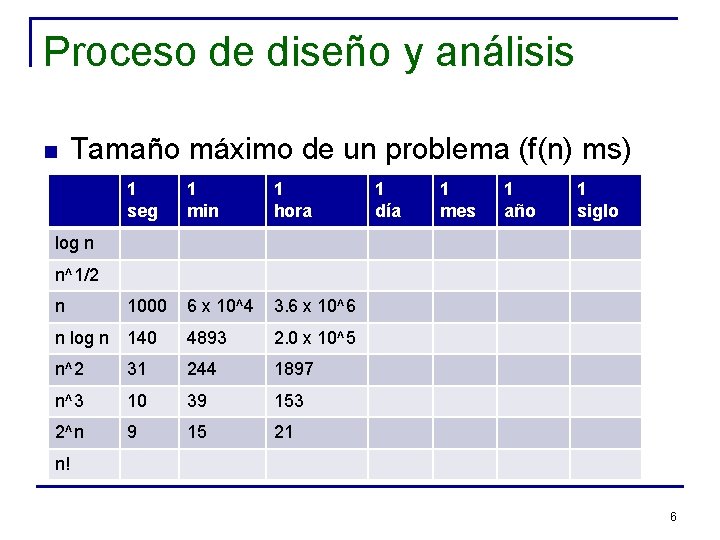 Proceso de diseño y análisis

Tamaño máximo de un problema (f(n) ms)

| | 1 seg | 1 min | 1 hora | 1 día | 1 mes | 1 año | 1 siglo |
|---|---|---|---|---|---|---|---|
| log n | | | | | | | |
| n^1/2 | | | | | | | |
| n | 1000 | 6 x 10^4 | 3.6 x 10^6 | | | | |
| n log n | 140 | 4893 | 2.0 x 10^5 | | | | |
| n^2 | 31 | 244 | 1897 | | | | |
| n^3 | 10 | 39 | 153 | | | | |
| 2^n | 9 | 15 | 21 | | | | |
| n! | | | | | | | |

6